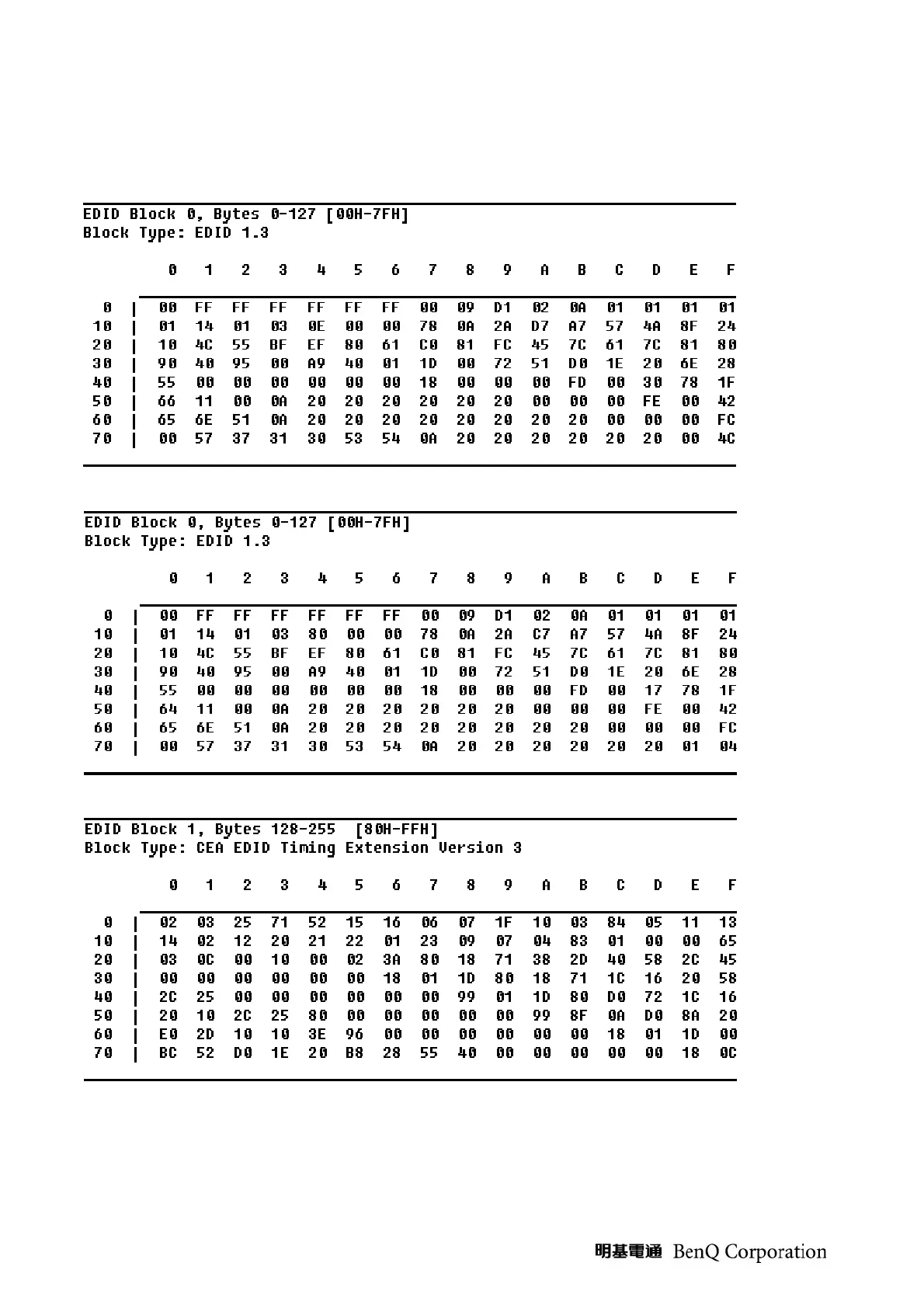 EDID Block 0, Bytes 0-127 [00H-7FH]
Block Type: EDID 1.3

| | 0 | 1 | 2 | 3 | 4 | 5 | 6 | 7 | 8 | 9 | A | B | C | D | E | F |
|---|---|---|---|---|---|---|---|---|---|---|---|---|---|---|---|---|
| 0 | 00 | FF | FF | FF | FF | FF | FF | 00 | 09 | D1 | 02 | 0A | 01 | 01 | 01 | 01 |
| 10 | 01 | 14 | 01 | 03 | 0E | 00 | 00 | 78 | 0A | 2A | D7 | A7 | 57 | 4A | 8F | 24 |
| 20 | 10 | 4C | 55 | BF | EF | 80 | 61 | C0 | 81 | FC | 45 | 7C | 61 | 7C | 81 | 80 |
| 30 | 90 | 40 | 95 | 00 | A9 | 40 | 01 | 1D | 00 | 72 | 51 | D0 | 1E | 20 | 6E | 28 |
| 40 | 55 | 00 | 00 | 00 | 00 | 00 | 00 | 18 | 00 | 00 | 00 | FD | 00 | 30 | 78 | 1F |
| 50 | 66 | 11 | 00 | 0A | 20 | 20 | 20 | 20 | 20 | 20 | 00 | 00 | 00 | FE | 00 | 42 |
| 60 | 65 | 6E | 51 | 0A | 20 | 20 | 20 | 20 | 20 | 20 | 20 | 20 | 00 | 00 | 00 | FC |
| 70 | 00 | 57 | 37 | 31 | 30 | 53 | 54 | 0A | 20 | 20 | 20 | 20 | 20 | 20 | 00 | 4C |

EDID Block 0, Bytes 0-127 [00H-7FH]
Block Type: EDID 1.3

| | 0 | 1 | 2 | 3 | 4 | 5 | 6 | 7 | 8 | 9 | A | B | C | D | E | F |
|---|---|---|---|---|---|---|---|---|---|---|---|---|---|---|---|---|
| 0 | 00 | FF | FF | FF | FF | FF | FF | 00 | 09 | D1 | 02 | 0A | 01 | 01 | 01 | 01 |
| 10 | 01 | 14 | 01 | 03 | 80 | 00 | 00 | 78 | 0A | 2A | C7 | A7 | 57 | 4A | 8F | 24 |
| 20 | 10 | 4C | 55 | BF | EF | 80 | 61 | C0 | 81 | FC | 45 | 7C | 61 | 7C | 81 | 80 |
| 30 | 90 | 40 | 95 | 00 | A9 | 40 | 01 | 1D | 00 | 72 | 51 | D0 | 1E | 20 | 6E | 28 |
| 40 | 55 | 00 | 00 | 00 | 00 | 00 | 00 | 18 | 00 | 00 | 00 | FD | 00 | 17 | 78 | 1F |
| 50 | 64 | 11 | 00 | 0A | 20 | 20 | 20 | 20 | 20 | 20 | 00 | 00 | 00 | FE | 00 | 42 |
| 60 | 65 | 6E | 51 | 0A | 20 | 20 | 20 | 20 | 20 | 20 | 20 | 20 | 00 | 00 | 00 | FC |
| 70 | 00 | 57 | 37 | 31 | 30 | 53 | 54 | 0A | 20 | 20 | 20 | 20 | 20 | 20 | 01 | 04 |

EDID Block 1, Bytes 128-255 [80H-FFH]
Block Type: CEA EDID Timing Extension Version 3

| | 0 | 1 | 2 | 3 | 4 | 5 | 6 | 7 | 8 | 9 | A | B | C | D | E | F |
|---|---|---|---|---|---|---|---|---|---|---|---|---|---|---|---|---|
| 0 | 02 | 03 | 25 | 71 | 52 | 15 | 16 | 06 | 07 | 1F | 10 | 03 | 84 | 05 | 11 | 13 |
| 10 | 14 | 02 | 12 | 20 | 21 | 22 | 01 | 23 | 09 | 07 | 04 | 83 | 01 | 00 | 00 | 65 |
| 20 | 03 | 0C | 00 | 10 | 00 | 02 | 3A | 80 | 18 | 71 | 38 | 2D | 40 | 58 | 2C | 45 |
| 30 | 00 | 00 | 00 | 00 | 00 | 00 | 18 | 01 | 1D | 80 | 18 | 71 | 1C | 16 | 20 | 58 |
| 40 | 2C | 25 | 00 | 00 | 00 | 00 | 00 | 00 | 99 | 01 | 1D | 80 | D0 | 72 | 1C | 16 |
| 50 | 20 | 10 | 2C | 25 | 80 | 00 | 00 | 00 | 00 | 00 | 99 | 8F | 0A | D0 | 8A | 20 |
| 60 | E0 | 2D | 10 | 10 | 3E | 96 | 00 | 00 | 00 | 00 | 00 | 00 | 18 | 01 | 1D | 00 |
| 70 | BC | 52 | D0 | 1E | 20 | B8 | 28 | 55 | 40 | 00 | 00 | 00 | 00 | 00 | 18 | 0C |

明基電通 BenQ Corporation